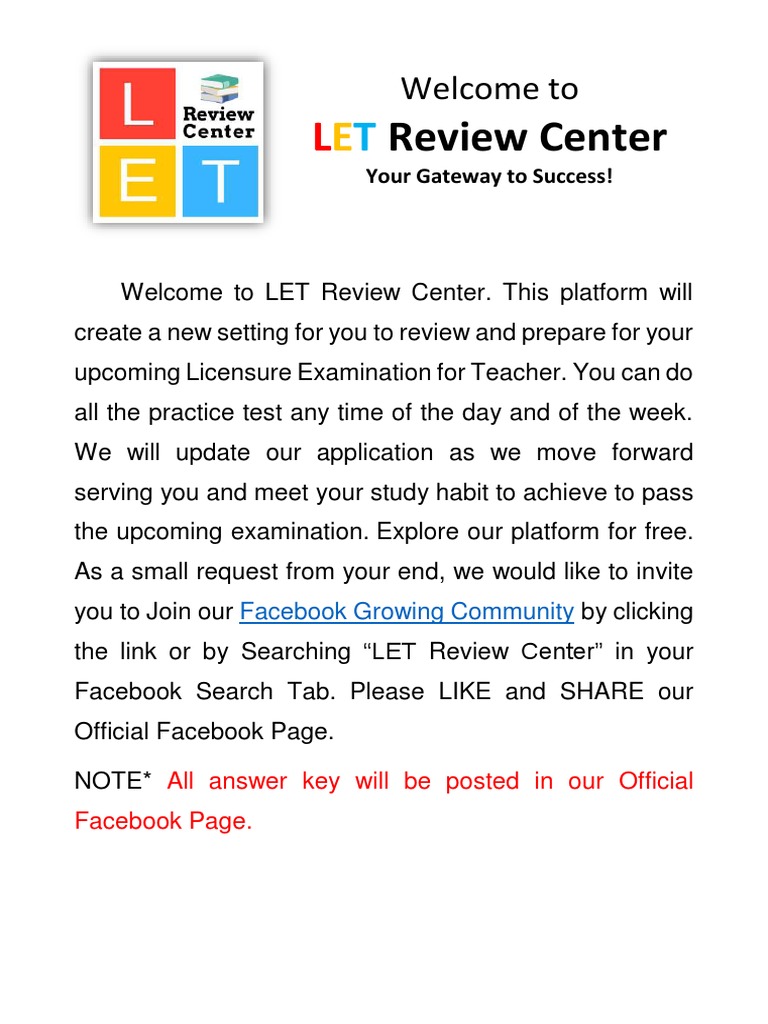 L
Review Center
E T

Welcome to
LET Review Center
Your Gateway to Success!

Welcome to LET Review Center. This platform will create a new setting for you to review and prepare for your upcoming Licensure Examination for Teacher. You can do all the practice test any time of the day and of the week. We will update our application as we move forward serving you and meet your study habit to achieve to pass the upcoming examination. Explore our platform for free. As a small request from your end, we would like to invite you to Join our Facebook Growing Community by clicking the link or by Searching “LET Review Center” in your Facebook Search Tab. Please LIKE and SHARE our Official Facebook Page.

NOTE* All answer key will be posted in our Official Facebook Page.